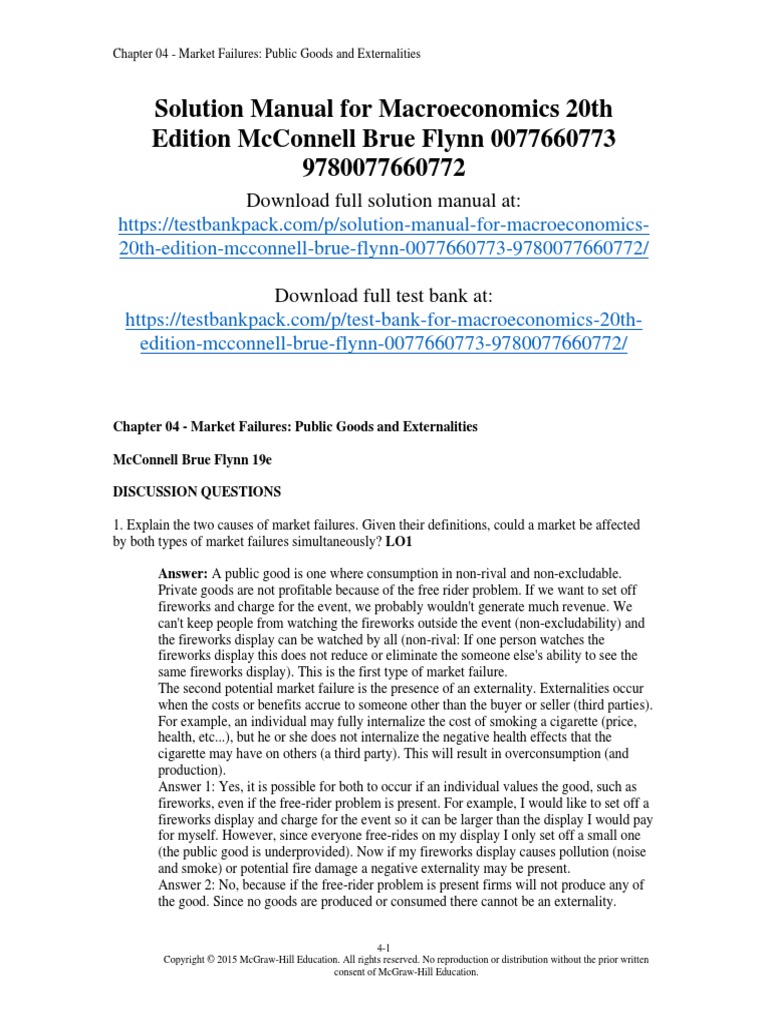 Chapter 04 - Market Failures: Public Goods and Externalities

Solution Manual for Macroeconomics 20th Edition McConnell Brue Flynn 0077660773 9780077660772

Download full solution manual at:
https://testbankpack.com/p/solution-manual-for-macroeconomics-20th-edition-mcconnell-brue-flynn-0077660773-9780077660772/

Download full test bank at:
https://testbankpack.com/p/test-bank-for-macroeconomics-20th-edition-mcconnell-brue-flynn-0077660773-9780077660772/

Chapter 04 - Market Failures: Public Goods and Externalities

McConnell Brue Flynn 19e

DISCUSSION QUESTIONS

1. Explain the two causes of market failures. Given their definitions, could a market be affected by both types of market failures simultaneously? LO1

Answer: A public good is one where consumption in non-rival and non-excludable. Private goods are not profitable because of the free rider problem. If we want to set off fireworks and charge for the event, we probably wouldn't generate much revenue. We can't keep people from watching the fireworks outside the event (non-excludability) and the fireworks display can be watched by all (non-rival: If one person watches the fireworks display this does not reduce or eliminate the someone else's ability to see the same fireworks display). This is the first type of market failure.
The second potential market failure is the presence of an externality. Externalities occur when the costs or benefits accrue to someone other than the buyer or seller (third parties). For example, an individual may fully internalize the cost of smoking a cigarette (price, health, etc...), but he or she does not internalize the negative health effects that the cigarette may have on others (a third party). This will result in overconsumption (and production).
Answer 1: Yes, it is possible for both to occur if an individual values the good, such as fireworks, even if the free-rider problem is present. For example, I would like to set off a fireworks display and charge for the event so it can be larger than the display I would pay for myself. However, since everyone free-rides on my display I only set off a small one (the public good is underprovided). Now if my fireworks display causes pollution (noise and smoke) or potential fire damage a negative externality may be present.
Answer 2: No, because if the free-rider problem is present firms will not produce any of the good. Since no goods are produced or consumed there cannot be an externality.

4-1
Copyright © 2015 McGraw-Hill Education. All rights reserved. No reproduction or distribution without the prior written consent of McGraw-Hill Education.